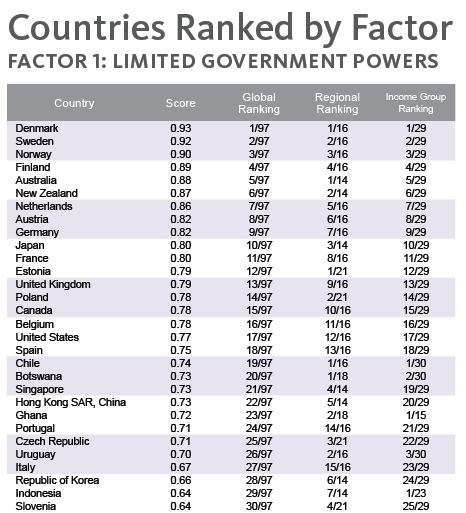 Countries Ranked by Factor

FACTOR 1: LIMITED GOVERNMENT POWERS

| Country | Score | Global Ranking | Regional Ranking | Income Group Ranking |
|---|---|---|---|---|
| Denmark | 0.93 | 1/97 | 1/16 | 1/29 |
| Sweden | 0.92 | 2/97 | 2/16 | 2/29 |
| Norway | 0.90 | 3/97 | 3/16 | 3/29 |
| Finland | 0.89 | 4/97 | 4/16 | 4/29 |
| Australia | 0.88 | 5/97 | 1/14 | 5/29 |
| New Zealand | 0.87 | 6/97 | 2/14 | 6/29 |
| Netherlands | 0.86 | 7/97 | 5/16 | 7/29 |
| Austria | 0.82 | 8/97 | 6/16 | 8/29 |
| Germany | 0.82 | 9/97 | 7/16 | 9/29 |
| Japan | 0.80 | 10/97 | 3/14 | 10/29 |
| France | 0.80 | 11/97 | 8/16 | 11/29 |
| Estonia | 0.79 | 12/97 | 1/21 | 12/29 |
| United Kingdom | 0.79 | 13/97 | 9/16 | 13/29 |
| Poland | 0.78 | 14/97 | 2/21 | 14/29 |
| Canada | 0.78 | 15/97 | 10/16 | 15/29 |
| Belgium | 0.78 | 16/97 | 11/16 | 16/29 |
| United States | 0.77 | 17/97 | 12/16 | 17/29 |
| Spain | 0.75 | 18/97 | 13/16 | 18/29 |
| Chile | 0.74 | 19/97 | 1/16 | 1/30 |
| Botswana | 0.73 | 20/97 | 1/18 | 2/30 |
| Singapore | 0.73 | 21/97 | 4/14 | 19/29 |
| Hong Kong SAR, China | 0.73 | 22/97 | 5/14 | 20/29 |
| Ghana | 0.72 | 23/97 | 2/18 | 1/15 |
| Portugal | 0.71 | 24/97 | 14/16 | 21/29 |
| Czech Republic | 0.71 | 25/97 | 3/21 | 22/29 |
| Uruguay | 0.70 | 26/97 | 2/16 | 3/30 |
| Italy | 0.67 | 27/97 | 15/16 | 23/29 |
| Republic of Korea | 0.66 | 28/97 | 6/14 | 24/29 |
| Indonesia | 0.64 | 29/97 | 7/14 | 1/23 |
| Slovenia | 0.64 | 30/97 | 4/21 | 25/29 |